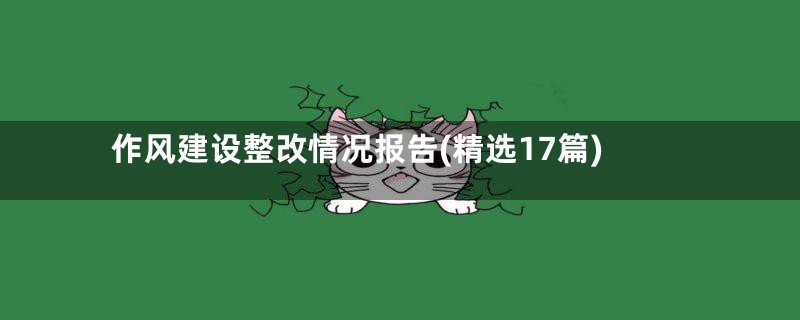 作风建设整改情况报告(精选17篇)